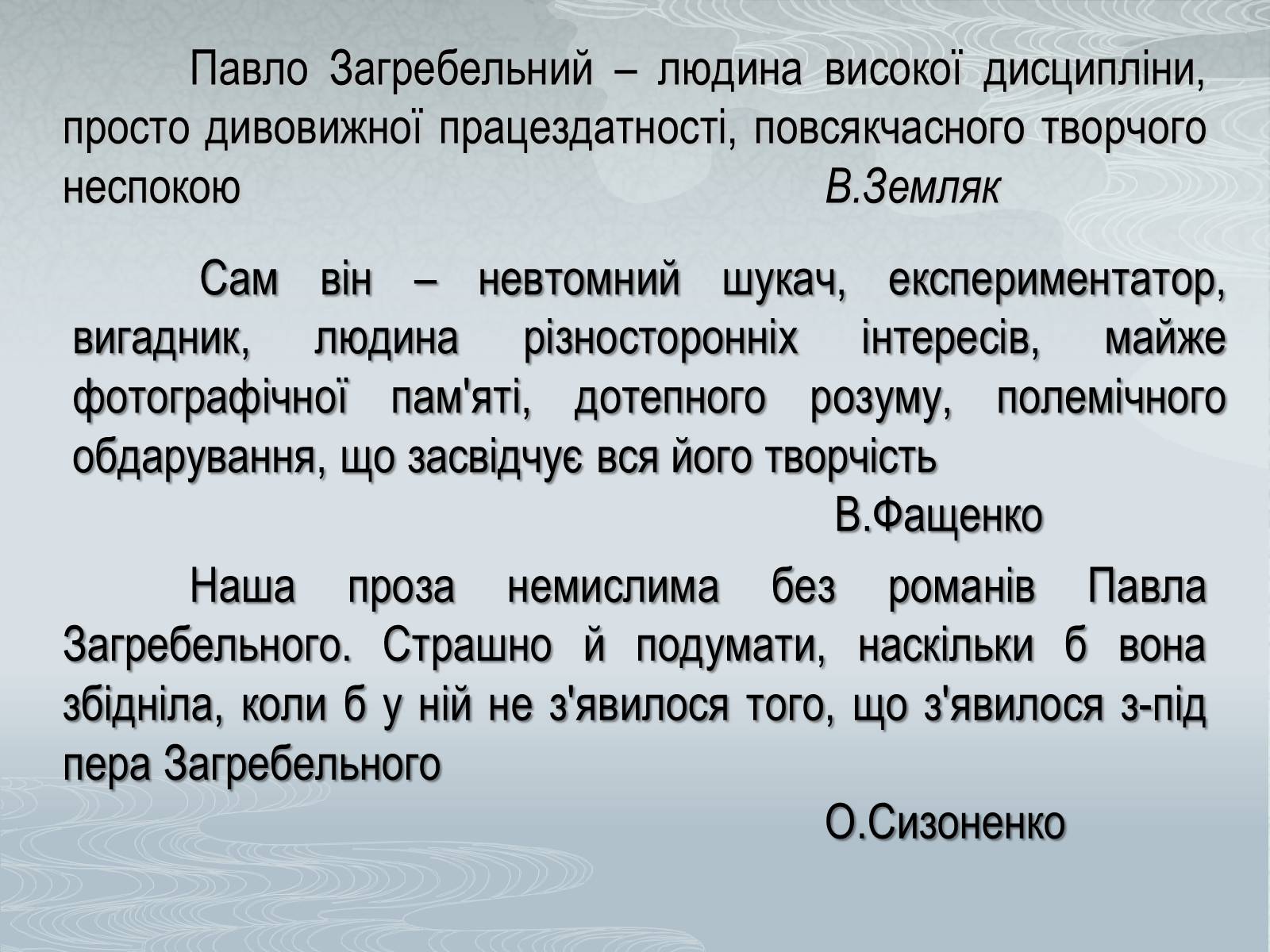 Павло Загребельний – людина високої дисципліни, просто дивовижної працездатності, повсякчасного творчого неспокою В.Земляк

Сам він – невтомний шукач, експериментатор, вигадник, людина різносторонніх інтересів, майже фотографічної пам'яті, дотепного розуму, полемічного обдарування, що засвідчує вся його творчість

В.Фащенко

Наша проза немислима без романів Павла Загребельного. Страшно й подумати, наскільки б вона збідніла, коли б у ній не з'явилося того, що з'явилося з-під пера Загребельного

О.Сизоненко